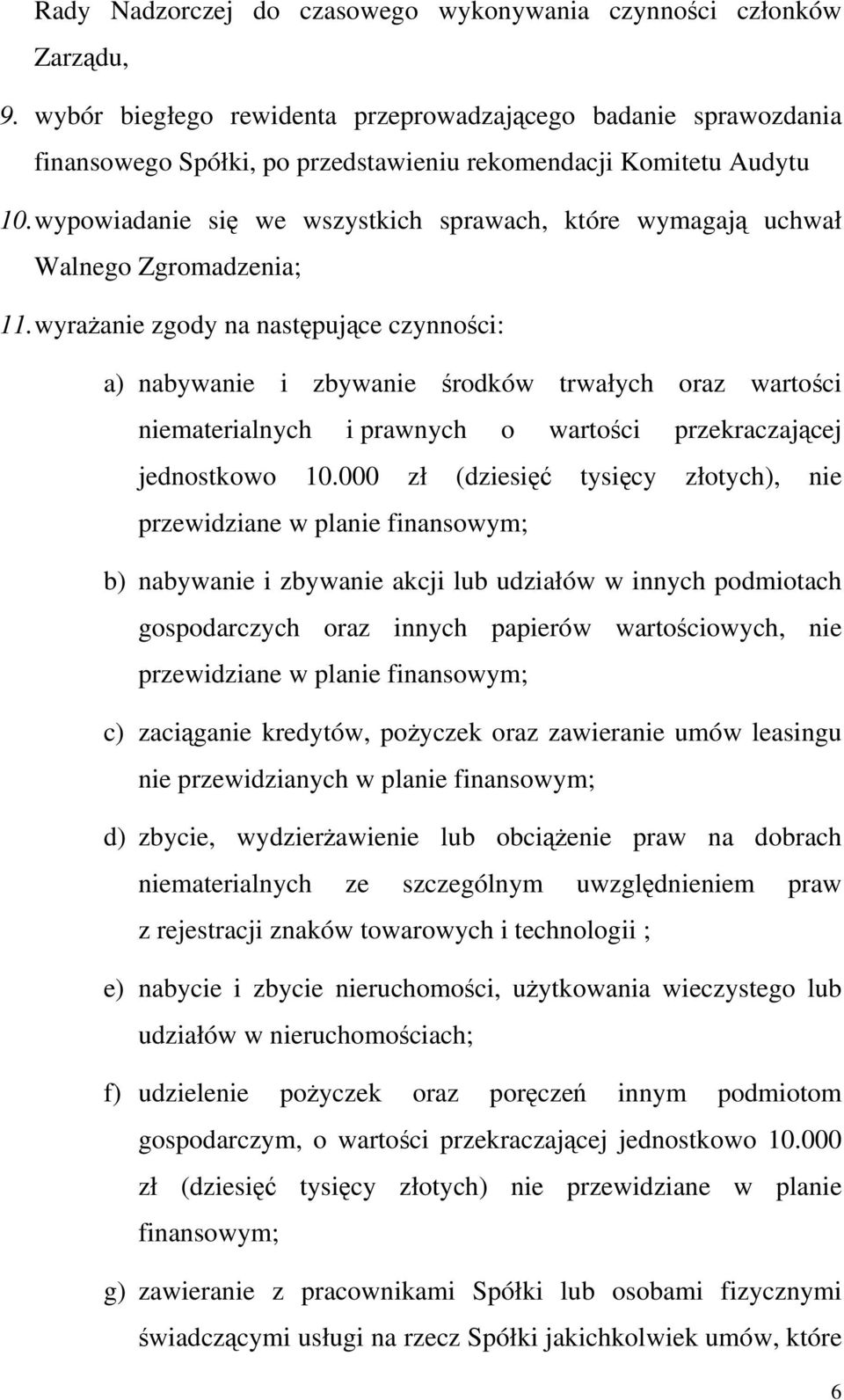 Rady Nadzorczej do czasowego wykonywania czynności członków Zarządu,

9. wybór biegłego rewidenta przeprowadzającego badanie sprawozdania finansowego Spółki, po przedstawieniu rekomendacji Komitetu Audytu

10. wypowiadanie się we wszystkich sprawach, które wymagają uchwał Walnego Zgromadzenia;

11. wyrażanie zgody na następujące czynności:

a) nabywanie i zbywanie środków trwałych oraz wartości niematerialnych i prawnych o wartości przekraczającej jednostkowo 10.000 zł (dziesięć tysięcy złotych), nie przewidziane w planie finansowym;

b) nabywanie i zbywanie akcji lub udziałów w innych podmiotach gospodarczych oraz innych papierów wartościowych, nie przewidziane w planie finansowym;

c) zaciąganie kredytów, pożyczek oraz zawieranie umów leasingu nie przewidzianych w planie finansowym;

d) zbycie, wydzierżawienie lub obciążenie praw na dobrach niematerialnych ze szczególnym uwzględnieniem praw z rejestracji znaków towarowych i technologii ;

e) nabycie i zbycie nieruchomości, użytkowania wieczystego lub udziałów w nieruchomościach;

f) udzielenie pożyczek oraz poręczeń innym podmiotom gospodarczym, o wartości przekraczającej jednostkowo 10.000 zł (dziesięć tysięcy złotych) nie przewidziane w planie finansowym;

g) zawieranie z pracownikami Spółki lub osobami fizycznymi świadczącymi usługi na rzecz Spółki jakichkolwiek umów, które

6